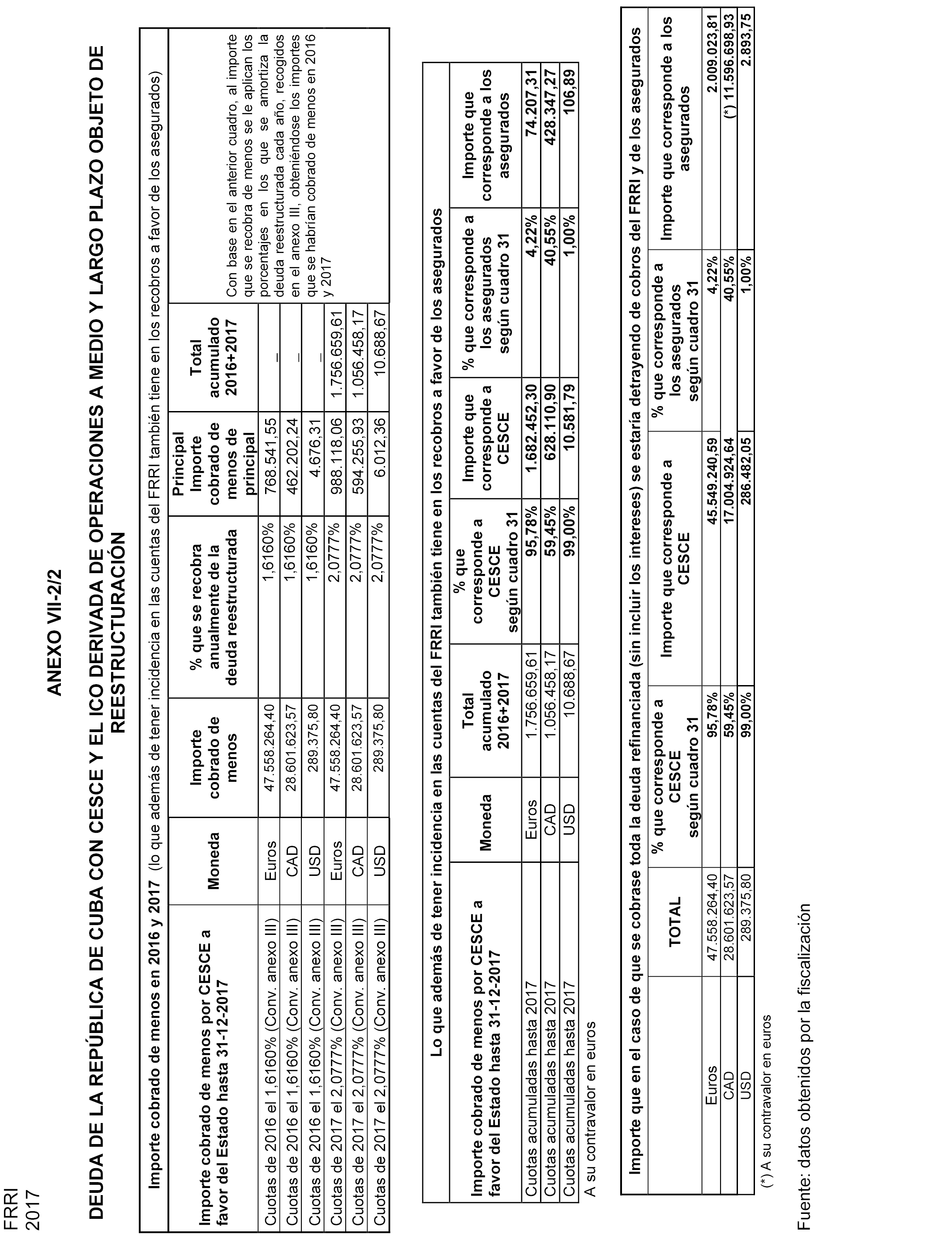 FRRI
2017

ANEXO VII-2/2

DEUDA DE LA REPÚBLICA DE CUBA CON CESCE Y EL ICO DERIVADA DE OPERACIONES A MEDIO Y LARGO PLAZO OBJETO DE REESTRUCTURACIÓN

Importe cobrado de menos en 2016 y 2017 (lo que además de tener incidencia en las cuentas del FRRI también tiene en los recobros a favor de los asegurados)

| Importe cobrado de menos por CESCE a favor del Estado hasta 31-12-2017 | Moneda | Importe cobrado de menos | % que se recobra anualmente de la deuda reestructurada | Principal Importe cobrado de menos de principal | Total acumulado 2016+2017 | |
|---|---|---|---|---|---|---|
| Cuotas de 2016 el 1,6160% (Conv. anexo III) | Euros | 47.558.264,40 | 1,6160% | 768.541,55 | – | Con base en el anterior cuadro, al importe que se recobra de menos se le aplican los porcentajes en los que se amortiza la deuda reestructurada cada año, recogidos en el anexo III, obteniéndose los importes que se habrían cobrado de menos en 2016 y 2017 |
| Cuotas de 2016 el 1,6160% (Conv. anexo III) | CAD | 28.601.623,57 | 1,6160% | 462.202,24 | – | |
| Cuotas de 2016 el 1,6160% (Conv. anexo III) | USD | 289.375,80 | 1,6160% | 4.676,31 | – | |
| Cuotas de 2017 el 2,0777% (Conv. anexo III) | Euros | 47.558.264,40 | 2,0777% | 988.118,06 | 1.756.659,61 | |
| Cuotas de 2017 el 2,0777% (Conv. anexo III) | CAD | 28.601.623,57 | 2,0777% | 594.255,93 | 1.056.458,17 | |
| Cuotas de 2017 el 2,0777% (Conv. anexo III) | USD | 289.375,80 | 2,0777% | 6.012,36 | 10.688,67 | |

Lo que además de tener incidencia en las cuentas del FRRI también tiene en los recobros a favor de los asegurados

| Importe cobrado de menos por CESCE a favor del Estado hasta 31-12-2017 | Moneda | Total acumulado 2016+2017 | % que corresponde a CESCE según cuadro 31 | Importe que corresponde a CESCE | % que corresponde a los asegurados según cuadro 31 | Importe que corresponde a los asegurados |
|---|---|---|---|---|---|---|
| Cuotas acumuladas hasta 2017 | Euros | 1.756.659,61 | 95,78% | 1.682.452,30 | 4,22% | 74.207,31 |
| Cuotas acumuladas hasta 2017 | CAD | 1.056.458,17 | 59,45% | 628.110,90 | 40,55% | 428.347,27 |
| Cuotas acumuladas hasta 2017 | USD | 10.688,67 | 99,00% | 10.581,79 | 1,00% | 106,89 |

A su contravalor en euros

Importe que en el caso de que se cobrase toda la deuda refinanciada (sin incluir los intereses) se estaría detrayendo de cobros del FRRI y de los asegurados

| | TOTAL | % que corresponde a CESCE según cuadro 31 | Importe que corresponde a CESCE | % que corresponde a los asegurados según cuadro 31 | Importe que corresponde a los asegurados |
|---|---|---|---|---|---|
| Euros | 47.558.264,40 | 95,78% | 45.549.240,59 | 4,22% | 2.009.023,81 |
| CAD | 28.601.623,57 | 59,45% | 17.004.924,64 | 40,55% | (*) 11.596.698,93 |
| USD | 289.375,80 | 99,00% | 286.482,05 | 1,00% | 2.893,75 |

(*) A su contravalor en euros

Fuente: datos obtenidos por la fiscalización